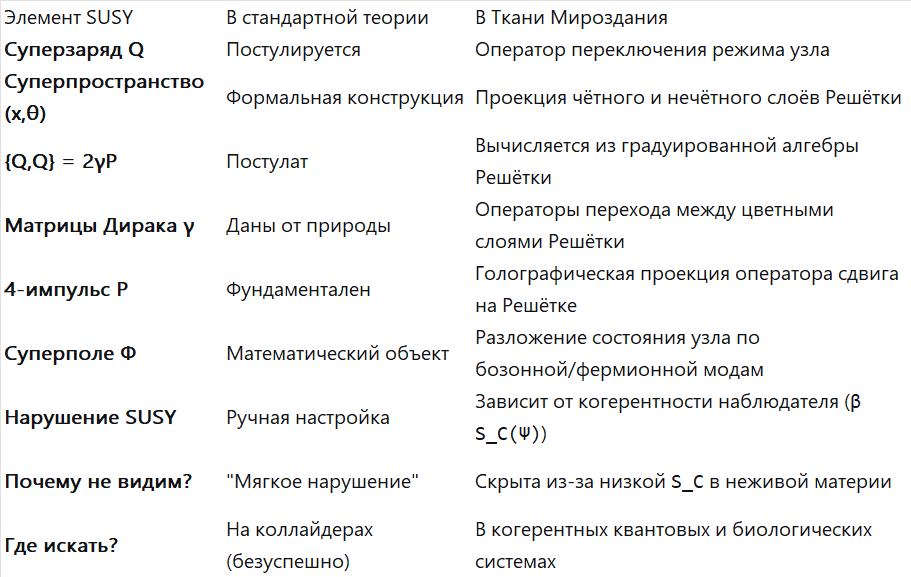 | Элемент SUSY | В стандартной теории | В Ткани Мироздания |
|---|---|---|
| **Суперзаряд Q** | Постулируется | Оператор переключения режима узла |
| **Суперпространство (x,θ)** | Формальная конструкция | Проекция чётного и нечётного слоёв Решётки |
| **{Q,Q} = 2γP** | Постулат | Вычисляется из градуированной алгебры Решётки |
| **Матрицы Дирака γ** | Даны от природы | Операторы перехода между цветными слоями Решётки |
| **4-импульс P** | Фундаментален | Голографическая проекция оператора сдвига на Решётке |
| **Суперполе Φ** | Математический объект | Разложение состояния узла по бозонной/фермионной модам |
| **Нарушение SUSY** | Ручная настройка | Зависит от когерентности наблюдателя (β S_C(Ψ)) |
| **Почему не видим?** | "Мягкое нарушение" | Скрыта из-за низкой S_C в неживой материи |
| **Где искать?** | На коллайдерах (безуспешно) | В когерентных квантовых и биологических системах |